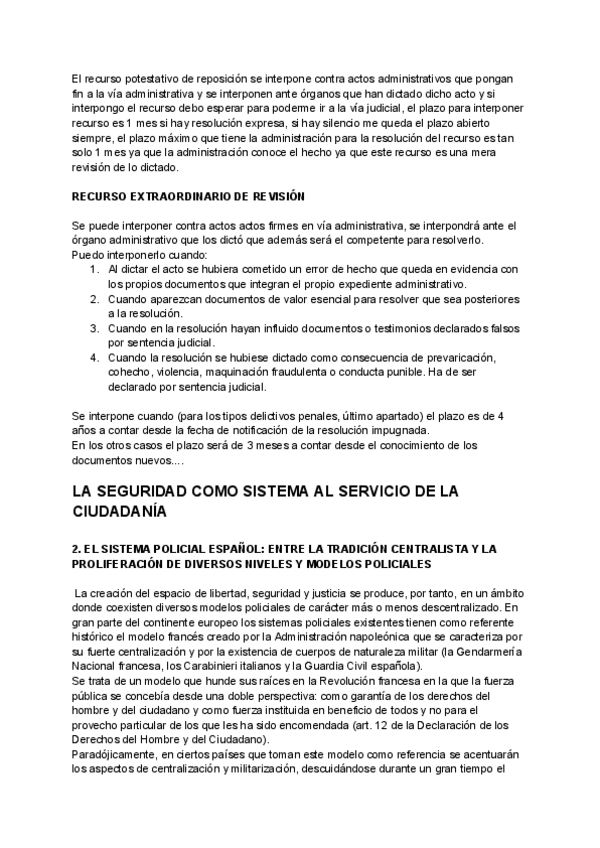 El recurso potestativo de reposición se interpone contra actos administrativos que pongan fin a la vía administrativa y se interponen ante órganos que han dictado dicho acto y si interpongo el recurso debo esperar para poderme ir a la vía judicial, el plazo para interponer recurso es 1 mes si hay resolución expresa, si hay silencio me queda el plazo abierto siempre, el plazo máximo que tiene la administración para la resolución del recurso es tan solo 1 mes ya que la administración conoce el hecho ya que este recurso es una mera revisión de lo dictado.

RECURSO EXTRAORDINARIO DE REVISIÓN

Se puede interponer contra actos actos firmes en vía administrativa, se interpondrá ante el órgano administrativo que los dictó que además será el competente para resolverlo.
Puedo interponerlo cuando:
1. Al dictar el acto se hubiera cometido un error de hecho que queda en evidencia con los propios documentos que integran el propio expediente administrativo.
2. Cuando aparezcan documentos de valor esencial para resolver que sea posteriores a la resolución.
3. Cuando en la resolución hayan influido documentos o testimonios declarados falsos por sentencia judicial.
4. Cuando la resolución se hubiese dictado como consecuencia de prevaricación, cohecho, violencia, maquinación fraudulenta o conducta punible. Ha de ser declarado por sentencia judicial.

Se interpone cuando (para los tipos delictivos penales, último apartado) el plazo es de 4 años a contar desde la fecha de notificación de la resolución impugnada.
En los otros casos el plazo será de 3 meses a contar desde el conocimiento de los documentos nuevos....

LA SEGURIDAD COMO SISTEMA AL SERVICIO DE LA CIUDADANÍA

2. EL SISTEMA POLICIAL ESPAÑOL: ENTRE LA TRADICIÓN CENTRALISTA Y LA PROLIFERACIÓN DE DIVERSOS NIVELES Y MODELOS POLICIALES

La creación del espacio de libertad, seguridad y justicia se produce, por tanto, en un ámbito donde coexisten diversos modelos policiales de carácter más o menos descentralizado. En gran parte del continente europeo los sistemas policiales existentes tienen como referente histórico el modelo francés creado por la Administración napoleónica que se caracteriza por su fuerte centralización y por la existencia de cuerpos de naturaleza militar (la Gendarmería Nacional francesa, los Carabinieri italianos y la Guardia Civil española).
Se trata de un modelo que hunde sus raíces en la Revolución francesa en la que la fuerza pública se concebía desde una doble perspectiva: como garantía de los derechos del hombre y del ciudadano y como fuerza instituida en beneficio de todos y no para el provecho particular de los que les ha sido encomendada (art. 12 de la Declaración de los Derechos del Hombre y del Ciudadano).
Paradójicamente, en ciertos países que toman este modelo como referencia se acentuarán los aspectos de centralización y militarización, descuidándose durante un gran tiempo el